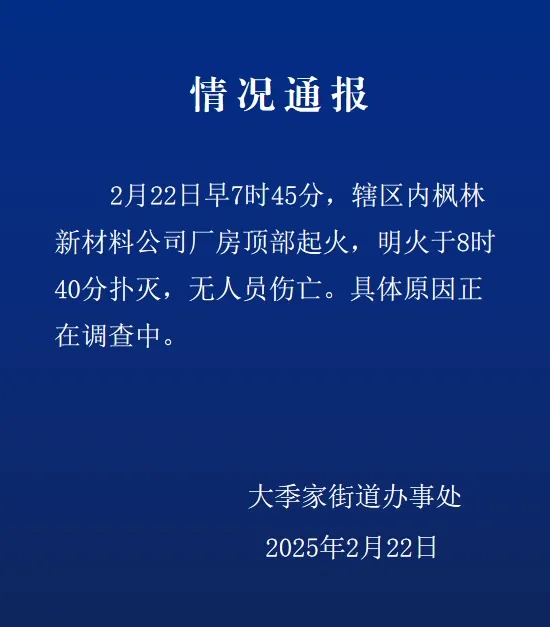 情况通报

2月22日早7时45分，辖区内枫林新材料公司厂房顶部起火，明火于8时40分扑灭，无人员伤亡。具体原因正在调查中。

大季家街道办事处

2025年2月22日